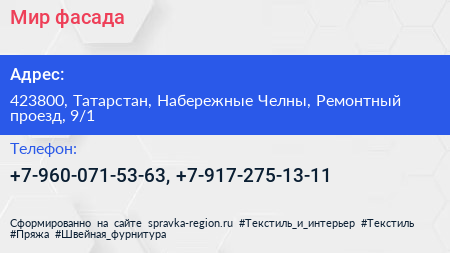 Мир фасада

Адрес:

423800, Татарстан, Набережные Челны, Ремонтный проезд, 9/1

Телефон:

+7-960-071-53-63, +7-917-275-13-11

Сформированно на сайте spravka-region.ru #Текстиль_и_интерьер #Текстиль #Пряжа #Швейная_фурнитура